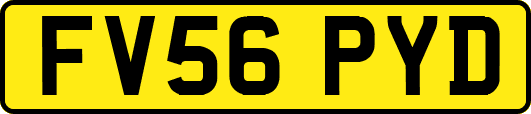 FV56 PYD